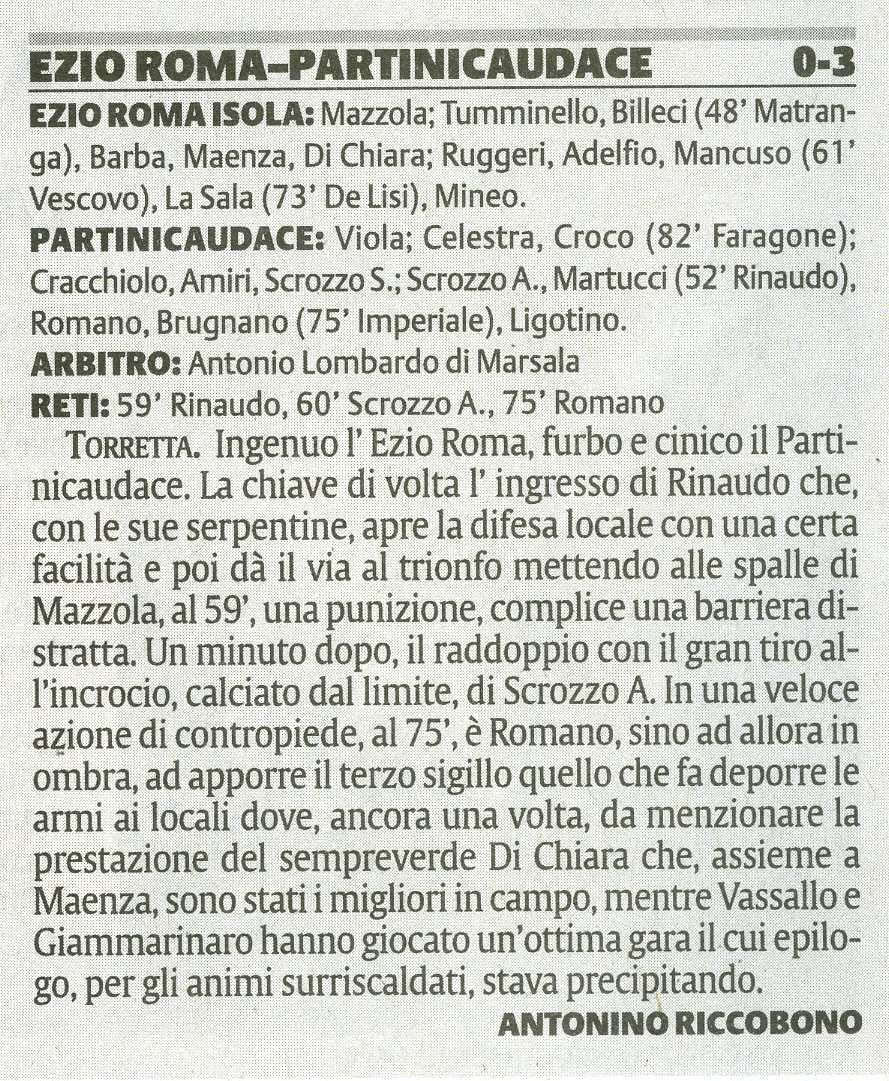 EZIO ROMA–PARTINICAUDACE 0-3

EZIO ROMA ISOLA: Mazzola; Tumminello, Billeci (48' Matranga), Barba, Maenza, Di Chiara; Ruggeri, Adelfio, Mancuso (61' Vescovo), La Sala (73' De Lisi), Mineo.

PARTINICAUDACE: Viola; Celestra, Croco (82' Faragone); Cracchiolo, Amiri, Scrozzo S.; Scrozzo A., Martucci (52' Rinaudo), Romano, Brugnano (75' Imperiale), Ligotino.

ARBITRO: Antonio Lombardo di Marsala

RETI: 59' Rinaudo, 60' Scrozzo A., 75' Romano

TORRETTA. Ingenuo l' Ezio Roma, furbo e cinico il Partinicaudace. La chiave di volta l' ingresso di Rinaudo che, con le sue serpentine, apre la difesa locale con una certa facilità e poi dà il via al trionfo mettendo alle spalle di Mazzola, al 59', una punizione, complice una barriera distratta. Un minuto dopo, il raddoppio con il gran tiro all'incrocio, calciato dal limite, di Scrozzo A. In una veloce azione di contropiede, al 75', è Romano, sino ad allora in ombra, ad apporre il terzo sigillo quello che fa deporre le armi ai locali dove, ancora una volta, da menzionare la prestazione del sempreverde Di Chiara che, assieme a Maenza, sono stati i migliori in campo, mentre Vassallo e Giammarinaro hanno giocato un'ottima gara il cui epilogo, per gli animi surriscaldati, stava precipitando.

ANTONINO RICCOBONO